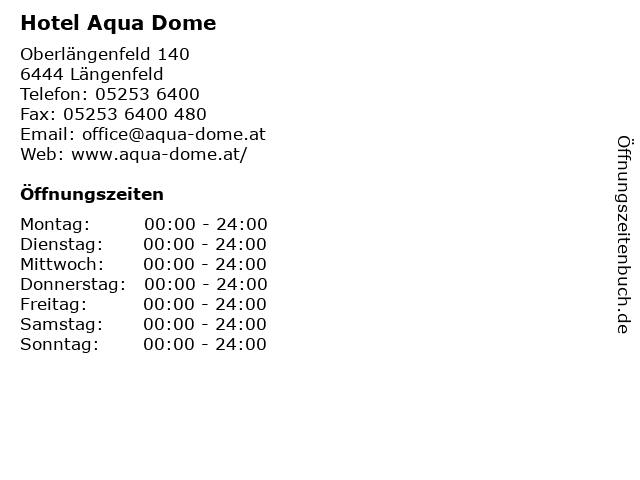 Hotel Aqua Dome

Oberlängenfeld 140
6444 Längenfeld
Telefon: 05253 6400
Fax: 05253 6400 480
Email: office@aqua-dome.at
Web: www.aqua-dome.at/

Öffnungszeiten

| | |
|---|---|
| Montag: | 00:00 - 24:00 |
| Dienstag: | 00:00 - 24:00 |
| Mittwoch: | 00:00 - 24:00 |
| Donnerstag: | 00:00 - 24:00 |
| Freitag: | 00:00 - 24:00 |
| Samstag: | 00:00 - 24:00 |
| Sonntag: | 00:00 - 24:00 |

Öffnungszeitenbuch.de